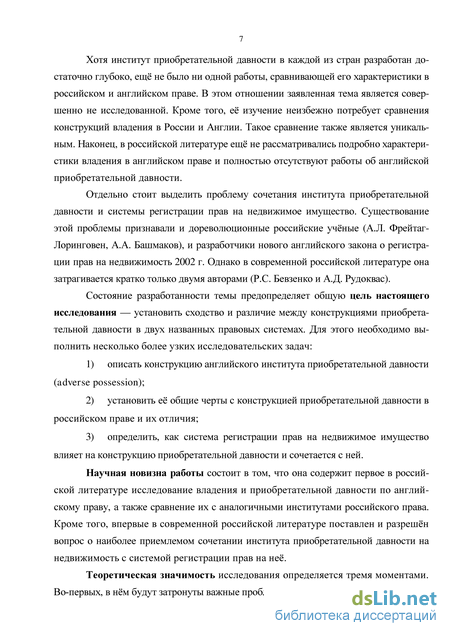 7

Хотя институт приобретательной давности в каждой из стран разработан достаточно глубоко, ещё не было ни одной работы, сравнивающей его характеристики в российском и английском праве. В этом отношении заявленная тема является совершенно не исследованной. Кроме того, её изучение неизбежно потребует сравнения конструкций владения в России и Англии. Такое сравнение также является уникальным. Наконец, в российской литературе ещё не рассматривались подробно характеристики владения в английском праве и полностью отсутствуют работы об английской приобретательной давности.

Отдельно стоит выделить проблему сочетания института приобретательной давности и системы регистрации прав на недвижимое имущество. Существование этой проблемы признавали и дореволюционные российские учёные (А.Л. Фрейтаг-Лоринговен, А.А. Башмаков), и разработчики нового английского закона о регистрации прав на недвижимость 2002 г. Однако в современной российской литературе она затрагивается кратко только двумя авторами (Р.С. Бевзенко и А.Д. Рудоквас).

Состояние разработанности темы предопределяет общую цель настоящего исследования — установить сходство и различие между конструкциями приобретательной давности в двух названных правовых системах. Для этого необходимо выполнить несколько более узких исследовательских задач:

1) описать конструкцию английского института приобретательной давности (adverse possession);

2) установить её общие черты с конструкцией приобретательной давности в российском праве и их отличия;

3) определить, как система регистрации прав на недвижимое имущество влияет на конструкцию приобретательной давности и сочетается с ней.

Научная новизна работы состоит в том, что она содержит первое в российской литературе исследование владения и приобретательной давности по английскому праву, а также сравнение их с аналогичными институтами российского права. Кроме того, впервые в современной российской литературе поставлен и разрешён вопрос о наиболее приемлемом сочетании института приобретательной давности на недвижимость с системой регистрации прав на неё.

Теоретическая значимость исследования определяется тремя моментами. Во-первых, в нём будут затронуты важные проб.

dsLib.net
библиотека диссертаций